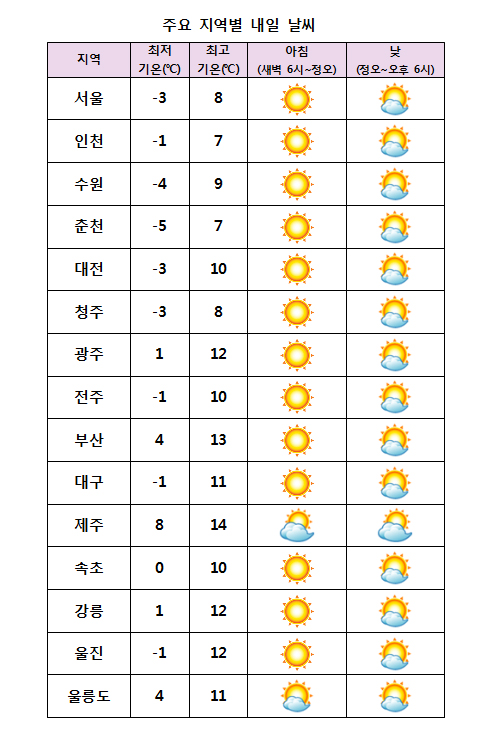 주요 지역별 내일 날씨

| 지역 | 최저 기온(℃) | 최고 기온(℃) | 아침 (새벽 6시~정오) | 낮 (정오~오후 6시) |
|---|---|---|---|---|
| 서울 | -3 | 8 | | |
| 인천 | -1 | 7 | | |
| 수원 | -4 | 9 | | |
| 춘천 | -5 | 7 | | |
| 대전 | -3 | 10 | | |
| 청주 | -3 | 8 | | |
| 광주 | 1 | 12 | | |
| 전주 | -1 | 10 | | |
| 부산 | 4 | 13 | | |
| 대구 | -1 | 11 | | |
| 제주 | 8 | 14 | | |
| 속초 | 0 | 10 | | |
| 강릉 | 1 | 12 | | |
| 울진 | -1 | 12 | | |
| 울릉도 | 4 | 11 | | |